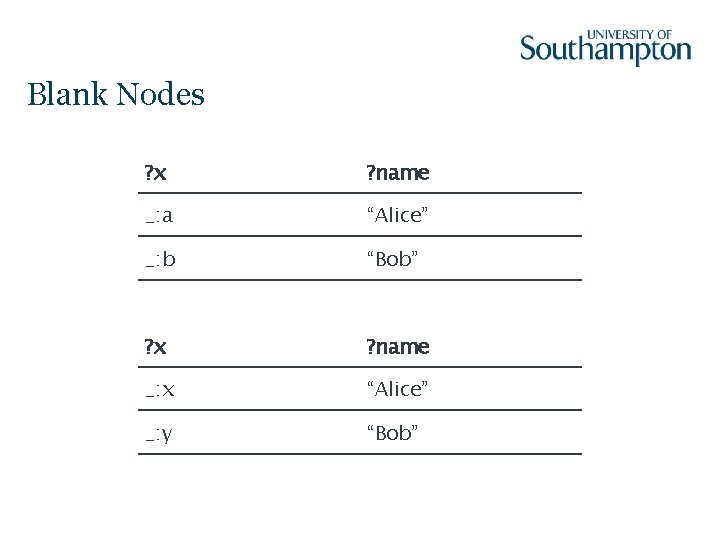 UNIVERSITY OF
Southampton

Blank Nodes

| ?x | ?name |
|---|---|
| _:a | “Alice” |
| _:b | “Bob” |

| ?x | ?name |
|---|---|
| _:x | “Alice” |
| _:y | “Bob” |